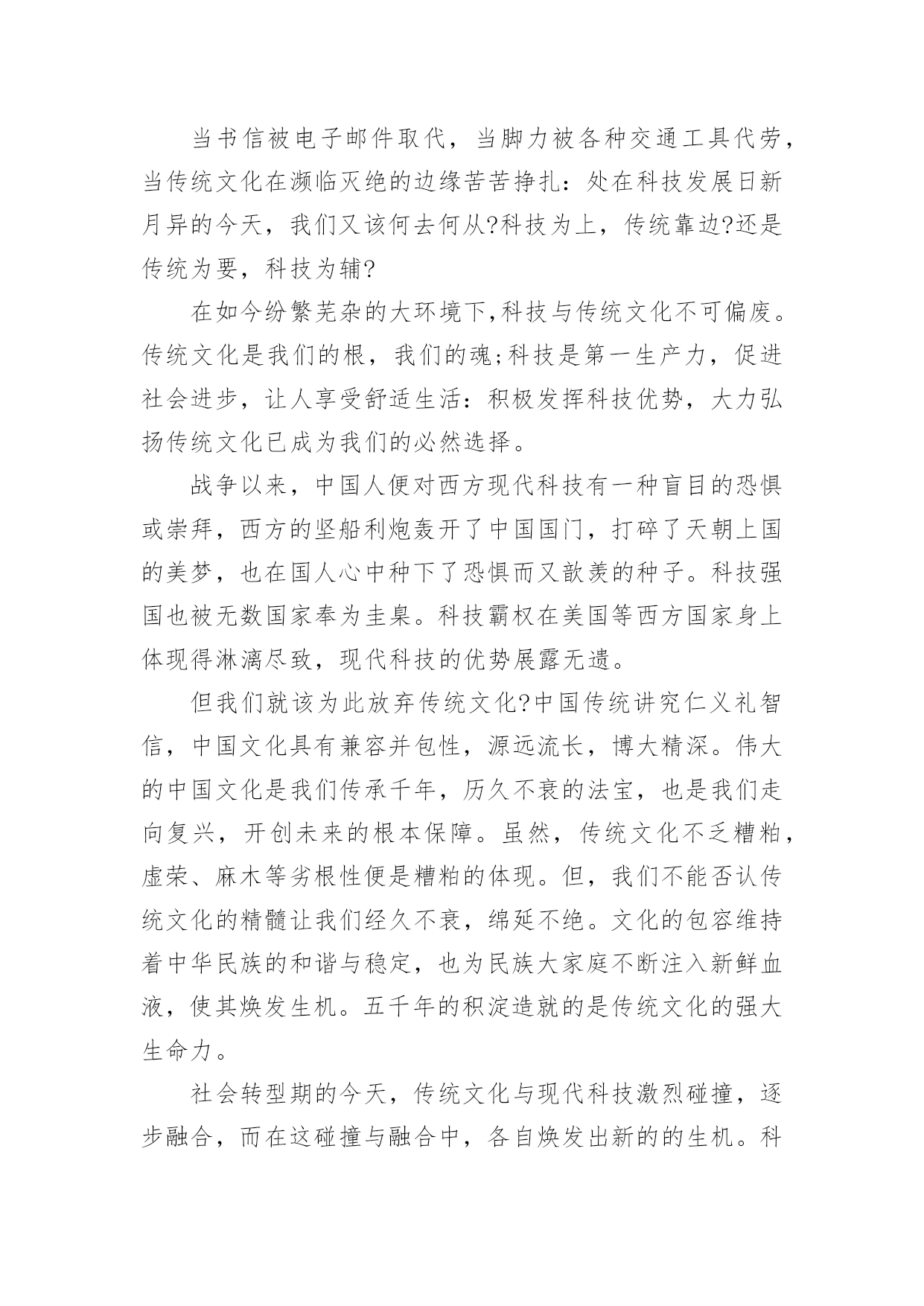 当书信被电子邮件取代，当脚力被各种交通工具代劳，当传统文化在濒临灭绝的边缘苦苦挣扎：处在科技发展日新月异的今天，我们又该何去何从?科技为上，传统靠边?还是传统为要，科技为辅?

在如今纷繁芜杂的大环境下,科技与传统文化不可偏废。传统文化是我们的根，我们的魂;科技是第一生产力，促进社会进步，让人享受舒适生活：积极发挥科技优势，大力弘扬传统文化已成为我们的必然选择。

战争以来，中国人便对西方现代科技有一种盲目的恐惧或崇拜，西方的坚船利炮轰开了中国国门，打碎了天朝上国的美梦，也在国人心中种下了恐惧而又歆羡的种子。科技强国也被无数国家奉为圭臬。科技霸权在美国等西方国家身上体现得淋漓尽致，现代科技的优势展露无遗。

但我们就该为此放弃传统文化?中国传统讲究仁义礼智信，中国文化具有兼容并包性，源远流长，博大精深。伟大的中国文化是我们传承千年，历久不衰的法宝，也是我们走向复兴，开创未来的根本保障。虽然，传统文化不乏糟粕，虚荣、麻木等劣根性便是糟粕的体现。但，我们不能否认传统文化的精髓让我们经久不衰，绵延不绝。文化的包容维持着中华民族的和谐与稳定，也为民族大家庭不断注入新鲜血液，使其焕发生机。五千年的积淀造就的是传统文化的强大生命力。

社会转型期的今天，传统文化与现代科技激烈碰撞，逐步融合，而在这碰撞与融合中，各自焕发出新的的生机。科